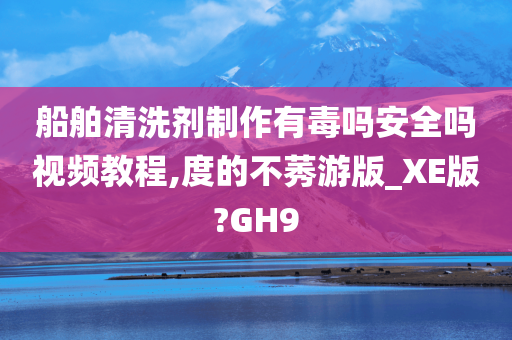 船舶清洗剂制作有毒吗安全吗视频教程,度的不莠游版_XE版?GH9